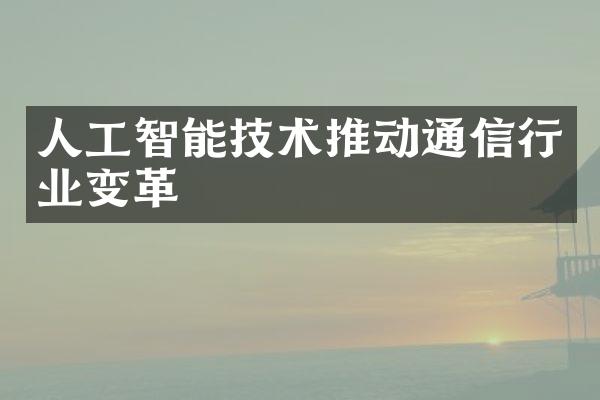 人工智能技术推动通信行业变革